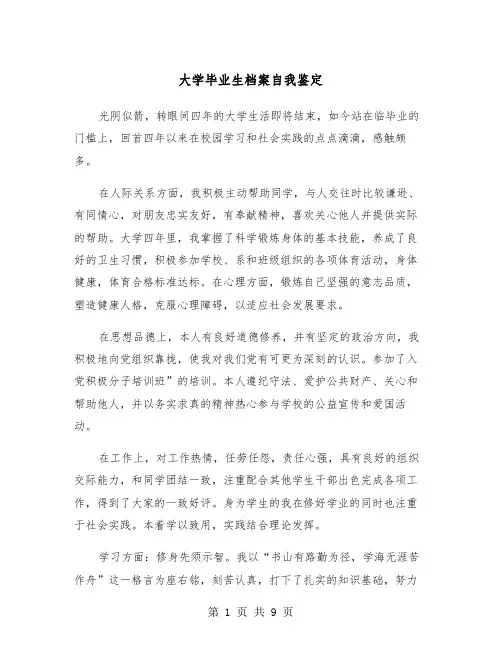 大学毕业生档案自我鉴定

光阴似箭，转眼间四年的大学生活即将结束，如今站在临毕业的门槛上，回首四年以来在校园学习和社会实践的点点滴滴，感触颇多。

在人际关系方面，我积极主动帮助同学，与人交往时比较谦逊、有同情心，对朋友忠实友好，有奉献精神，喜欢关心他人并提供实际的帮助。大学四年里，我掌握了科学锻炼身体的基本技能，养成了良好的卫生习惯，积极参加学校、系和班级组织的各项体育活动，身体健康，体育合格标准达标。在心理方面，锻炼自己坚强的意志品质，塑造健康人格，克服心理障碍，以适应社会发展要求。

在思想品德上，本人有良好道德修养，并有坚定的政治方向，我积极地向党组织靠拢，使我对我们党有可更为深刻的认识。参加了入党积极分子培训班”的培训。本人遵纪守法、爱护公共财产、关心和帮助他人，并以务实求真的精神热心参与学校的公益宣传和爱国活动。

在工作上，对工作热情，任劳任怨，责任心强，具有良好的组织交际能力，和同学团结一致，注重配合其他学生干部出色完成各项工作，得到了大家的一致好评。身为学生的我在修好学业的同时也注重于社会实践。本着学以致用，实践结合理论发挥。

学习方面：修身先须示智。我以“书山有路勤为径，学海无涯苦作舟”这一格言为座右铭，刻苦认真，打下了扎实的知识基础，努力

第 1 页 共 9 页